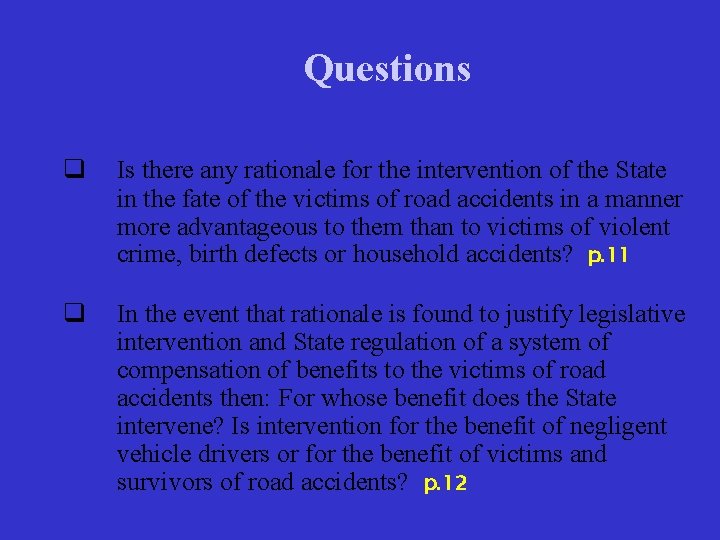 Questions

❑ Is there any rationale for the intervention of the State in the fate of the victims of road accidents in a manner more advantageous to them than to victims of violent crime, birth defects or household accidents? p.11

❑ In the event that rationale is found to justify legislative intervention and State regulation of a system of compensation of benefits to the victims of road accidents then: For whose benefit does the State intervene? Is intervention for the benefit of negligent vehicle drivers or for the benefit of victims and survivors of road accidents? p.12